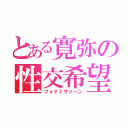 とある寛弥の
性交希望
フォテミサァーン